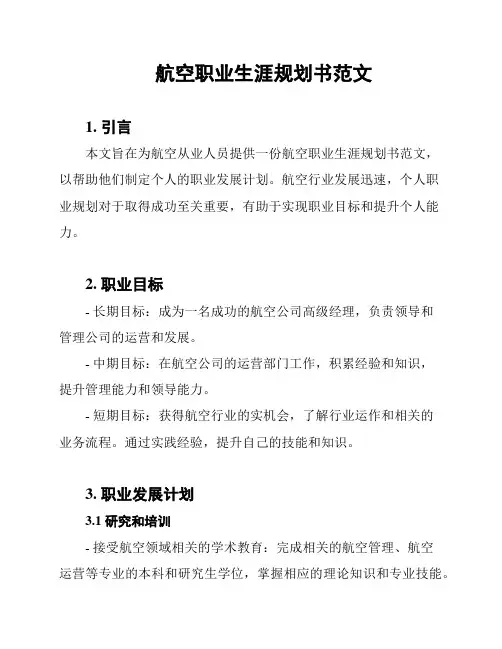 航空职业生涯规划书范文

1. 引言

本文旨在为航空从业人员提供一份航空职业生涯规划书范文，以帮助他们制定个人的职业发展计划。航空行业发展迅速，个人职业规划对于取得成功至关重要，有助于实现职业目标和提升个人能力。

2. 职业目标

- 长期目标：成为一名成功的航空公司高级经理，负责领导和管理公司的运营和发展。

- 中期目标：在航空公司的运营部门工作，积累经验和知识，提升管理能力和领导能力。

- 短期目标：获得航空行业的实机会，了解行业运作和相关的业务流程。通过实践经验，提升自己的技能和知识。

3. 职业发展计划

3.1 研究和培训

- 接受航空领域相关的学术教育：完成相关的航空管理、航空运营等专业的本科和研究生学位，掌握相应的理论知识和专业技能。